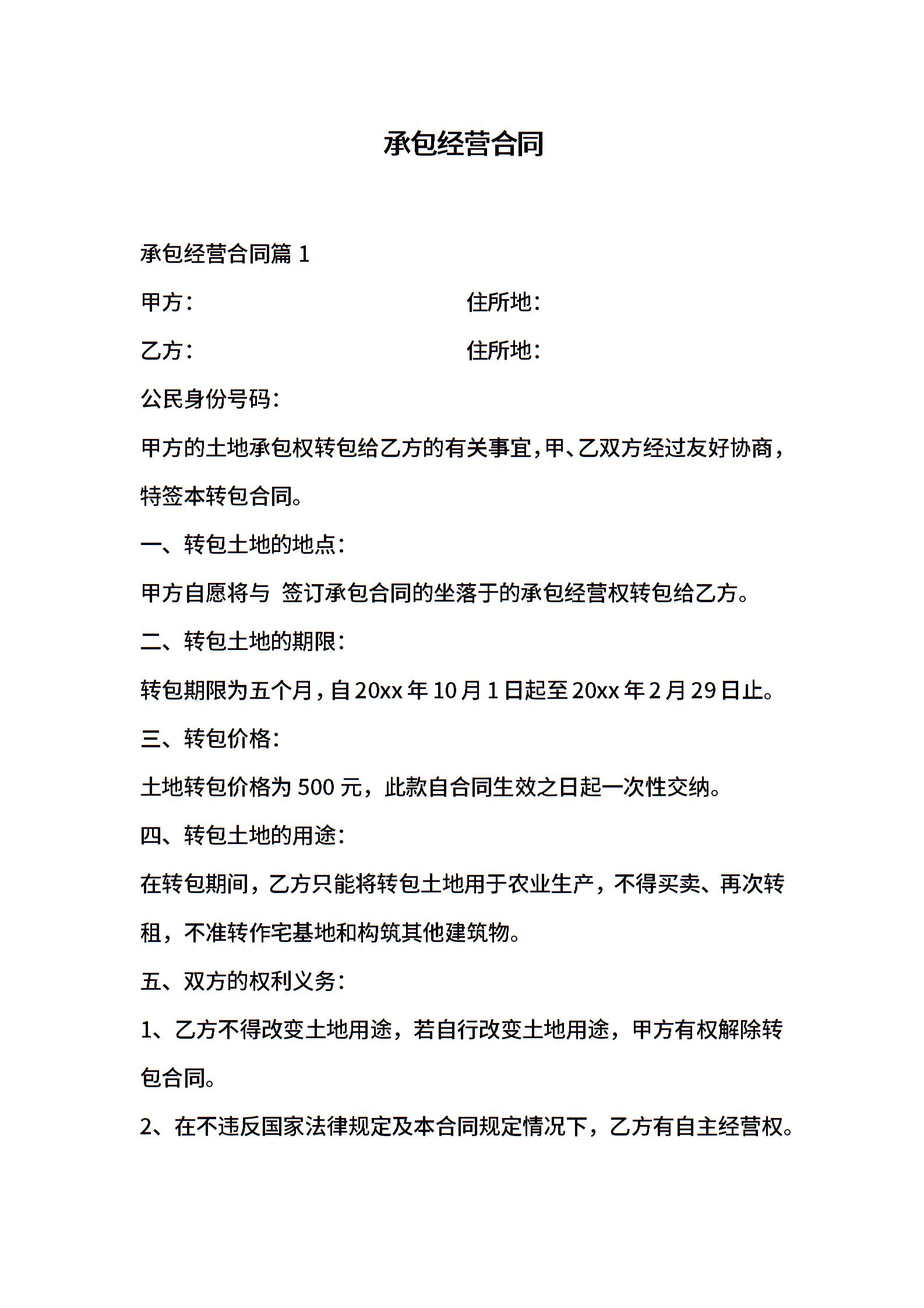 承包经营合同

承包经营合同篇 1

甲方： 住所地：

乙方： 住所地：

公民身份号码：

甲方的土地承包权转包给乙方的有关事宜，甲、乙双方经过友好协商，特签本转包合同。

一、转包土地的地点：

甲方自愿将与 签订承包合同的坐落于的承包经营权转包给乙方。

二、转包土地的期限：

转包期限为五个月，自 20xx 年 10 月 1 日起至 20xx 年 2 月 29 日止。

三、转包价格：

土地转包价格为 500 元，此款自合同生效之日起一次性交纳。

四、转包土地的用途：

在转包期间，乙方只能将转包土地用于农业生产，不得买卖、再次转租，不准转作宅基地和构筑其他建筑物。

五、双方的权利义务：

1、乙方不得改变土地用途，若自行改变土地用途，甲方有权解除转包合同。

2、在不违反国家法律规定及本合同规定情况下，乙方有自主经营权。